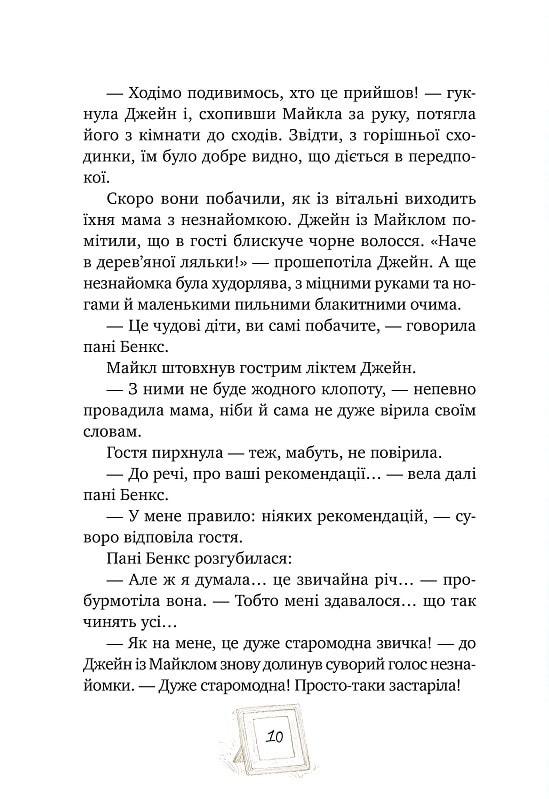 — Ходімо подивимось, хто це прийшов! — гукнула Джейн і, схопивши Майкла за руку, потягла його з кімнати до сходів. Звідти, з горішньої сходинки, їм було добре видно, що діється в передпокої.

Скоро вони побачили, як із вітальні виходить їхня мама з незнайомкою. Джейн із Майклом помітили, що в гості блискуче чорне волосся. «Наче в дерев'яної ляльки!» — прошепотіла Джейн. А ще незнайомка була худорлява, з міцними руками та ногами й маленькими пильними блакитними очима.

— Це чудові діти, ви самі побачите, — говорила пані Бенкс.

Майкл штовхнув гострим ліктем Джейн.

— З ними не буде жодного клопоту, — непевно провадила мама, ніби й сама не дуже вірила своїм словам.

Гостя пирхнула — теж, мабуть, не повірила.

— До речі, про ваші рекомендації... — вела далі пані Бенкс.

— У мене правило: ніяких рекомендацій, — суворо відповіла гостя.

Пані Бенкс розгубилася:

— Але ж я думала... це звичайна річ... — пробурмотіла вона. — Тобто мені здавалося... що так чинять усі...

— Як на мене, це дуже старомодна звичка! — до Джейн із Майклом знову долинув суворий голос незнайомки. — Дуже старомодна! Просто-таки застаріла!

10